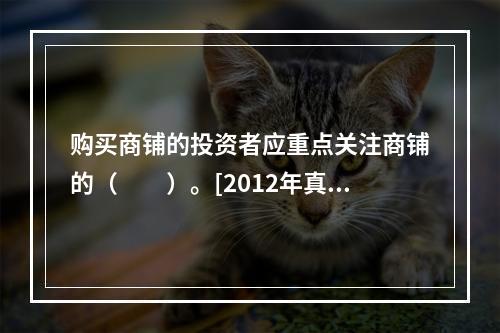 购买商铺的投资者应重点关注商铺的（　　）。[2012年真...